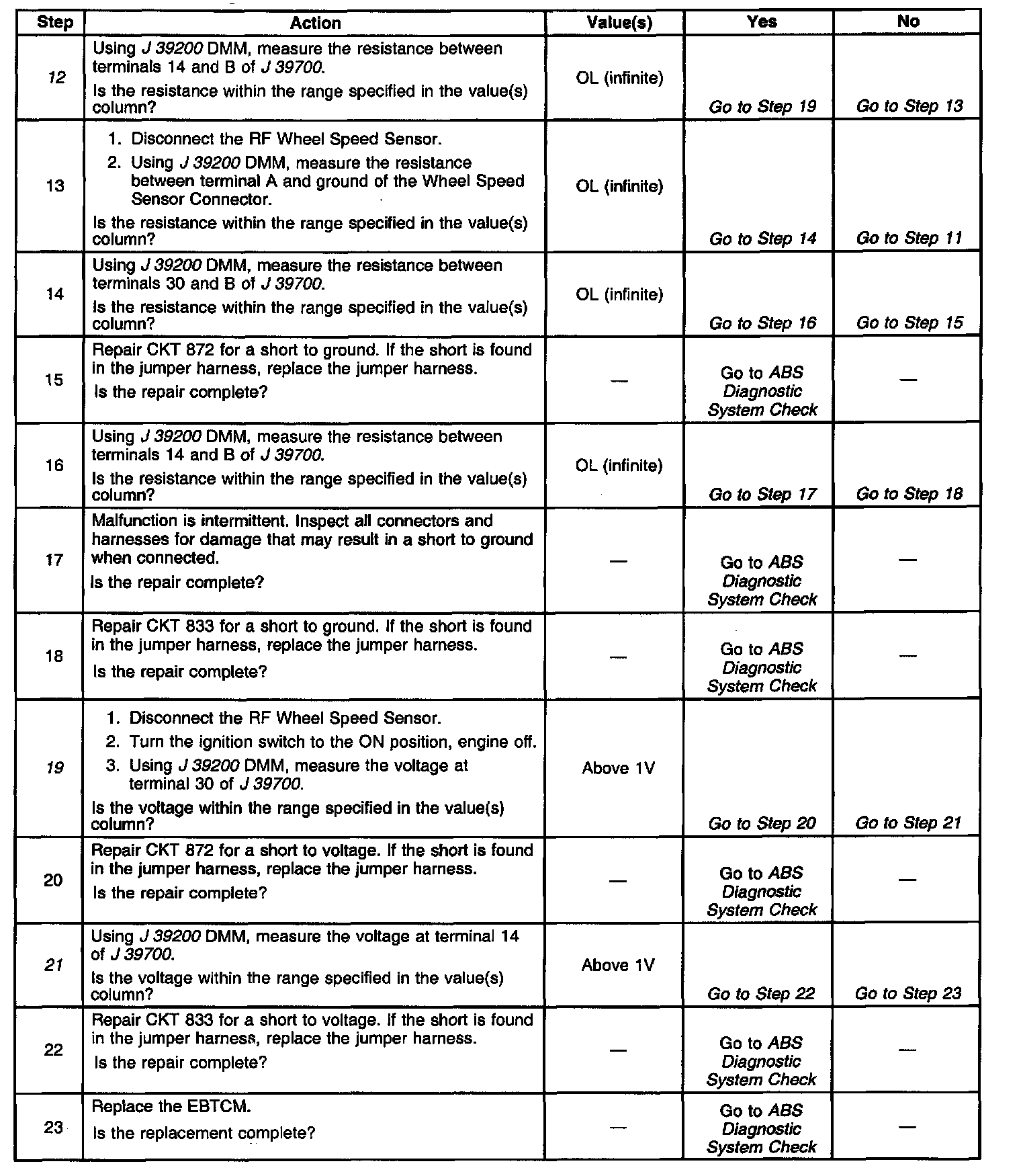 | Step | Action | Value(s) | Yes | No |
|---|---|---|---|---|
| 12 | Using J 39200 DMM, measure the resistance between terminals 14 and B of J 39700. Is the resistance within the range specified in the value(s) column? | OL (infinite) | Go to Step 19 | Go to Step 13 |
| 13 | 1. Disconnect the RF Wheel Speed Sensor. 2. Using J 39200 DMM, measure the resistance between terminal A and ground of the Wheel Speed Sensor Connector. Is the resistance within the range specified in the value(s) column? | OL (infinite) | Go to Step 14 | Go to Step 11 |
| 14 | Using J 39200 DMM, measure the resistance between terminals 30 and B of J 39700. Is the resistance within the range specified in the value(s) column? | OL (infinite) | Go to Step 16 | Go to Step 15 |
| 15 | Repair CKT 872 for a short to ground. If the short is found in the jumper harness, replace the jumper harness. Is the repair complete? | — | Go to ABS Diagnostic System Check | — |
| 16 | Using J 39200 DMM, measure the resistance between terminals 14 and B of J 39700. Is the resistance within the range specified in the value(s) column? | OL (infinite) | Go to Step 17 | Go to Step 18 |
| 17 | Malfunction is intermittent. Inspect all connectors and harnesses for damage that may result in a short to ground when connected. Is the repair complete? | — | Go to ABS Diagnostic System Check | — |
| 18 | Repair CKT 833 for a short to ground. If the short is found in the jumper harness, replace the jumper harness. Is the repair complete? | — | Go to ABS Diagnostic System Check | — |
| 19 | 1. Disconnect the RF Wheel Speed Sensor. 2. Turn the ignition switch to the ON position, engine off. 3. Using J 39200 DMM, measure the voltage at terminal 30 of J 39700. Is the voltage within the range specified in the value(s) column? | Above 1V | Go to Step 20 | Go to Step 21 |
| 20 | Repair CKT 872 for a short to voltage. If the short is found in the jumper harness, replace the jumper harness. Is the repair complete? | — | Go to ABS Diagnostic System Check | — |
| 21 | Using J 39200 DMM, measure the voltage at terminal 14 of J 39700. Is the voltage within the range specified in the value(s) column? | Above 1V | Go to Step 22 | Go to Step 23 |
| 22 | Repair CKT 833 for a short to voltage. If the short is found in the jumper harness, replace the jumper harness. Is the repair complete? | — | Go to ABS Diagnostic System Check | — |
| 23 | Replace the EBTCM. Is the replacement complete? | — | Go to ABS Diagnostic System Check | — |